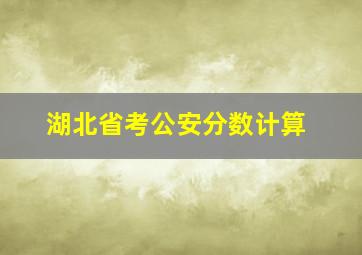 湖北省考公安分数计算